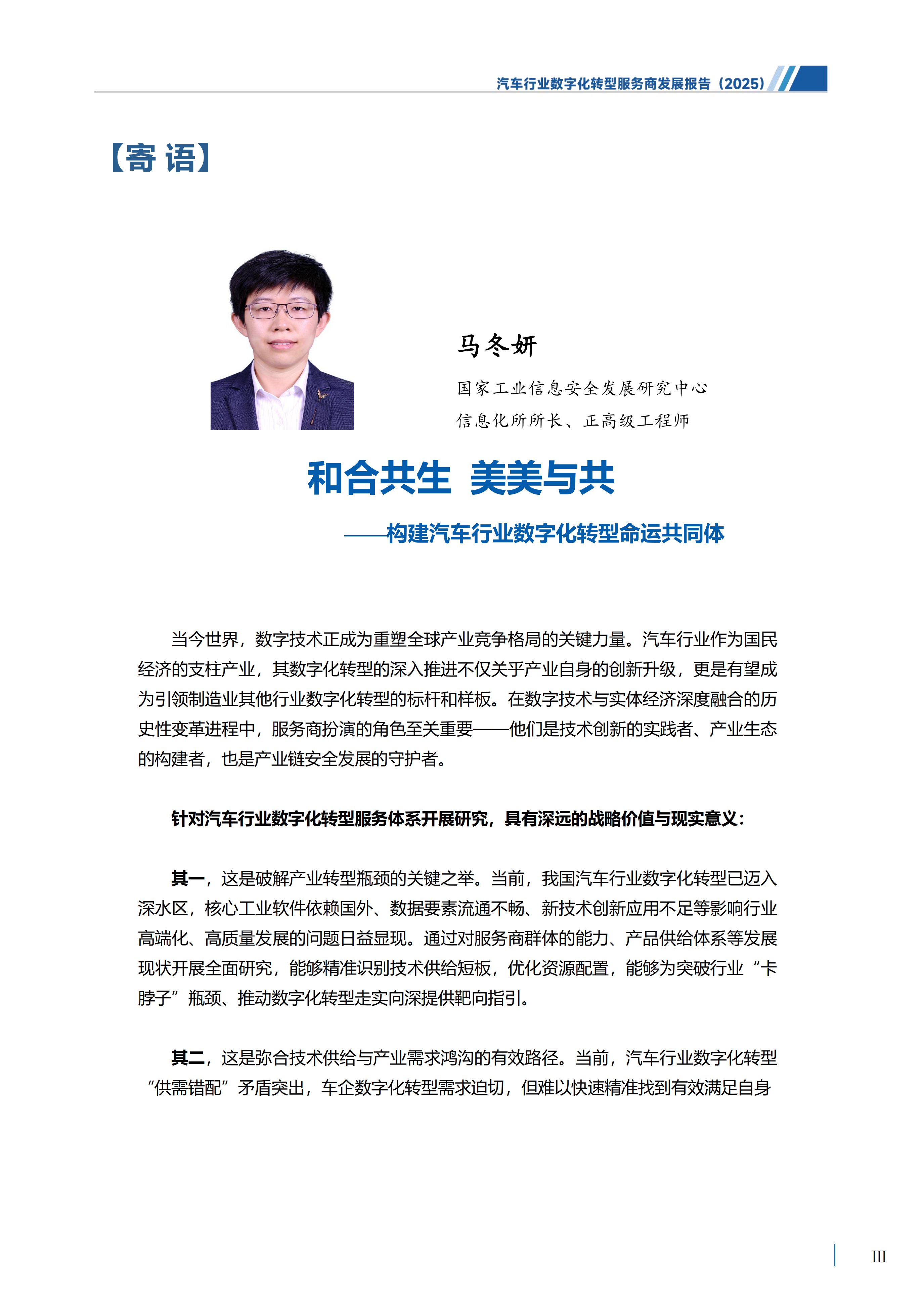 汽车行业数字化转型服务商发展报告（2025）

【寄 语】

马冬妍

国家工业信息安全发展研究中心

信息化所所长、正高级工程师

和合共生 美美与共

——构建汽车行业数字化转型命运共同体

当今世界，数字技术正成为重塑全球产业竞争格局的关键力量。汽车行业作为国民经济的支柱产业，其数字化转型的深入推进不仅关乎产业自身的创新升级，更是有望成为引领制造业其他行业数字化转型的标杆和样板。在数字技术与实体经济深度融合的历史性变革进程中，服务商扮演的角色至关重要——他们是技术创新的实践者、产业生态的构建者，也是产业链安全发展的守护者。

针对汽车行业数字化转型服务体系开展研究，具有深远的战略价值与现实意义：

其一，这是破解产业转型瓶颈的关键之举。当前，我国汽车行业数字化转型已迈入深水区，核心工业软件依赖国外、数据要素流通不畅、新技术创新应用不足等影响行业高端化、高质量发展的问题日益显现。通过对服务商群体的能力、产品供给体系等发展现状开展全面研究，能够精准识别技术供给短板，优化资源配置，能够为突破行业“卡脖子”瓶颈、推动数字化转型走实向深提供靶向指引。

其二，这是弥合技术供给与产业需求鸿沟的有效路径。当前，汽车行业数字化转型“供需错配”矛盾突出，车企数字化转型需求迫切，但难以快速精准找到有效满足自身

III